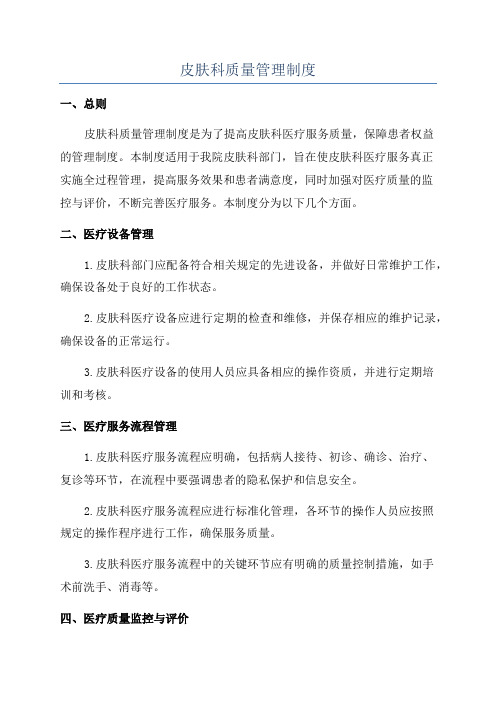 皮肤科质量管理制度

一、总则

皮肤科质量管理制度是为了提高皮肤科医疗服务质量，保障患者权益的管理制度。本制度适用于我院皮肤科部门，旨在使皮肤科医疗服务真正实施全过程管理，提高服务效果和患者满意度，同时加强对医疗质量的监控与评价，不断完善医疗服务。本制度分为以下几个方面。

二、医疗设备管理

1.皮肤科部门应配备符合相关规定的先进设备，并做好日常维护工作，确保设备处于良好的工作状态。

2.皮肤科医疗设备应进行定期的检查和维修，并保存相应的维护记录，确保设备的正常运行。

3.皮肤科医疗设备的使用人员应具备相应的操作资质，并进行定期培训和考核。

三、医疗服务流程管理

1.皮肤科医疗服务流程应明确，包括病人接待、初诊、确诊、治疗、复诊等环节，在流程中要强调患者的隐私保护和信息安全。

2.皮肤科医疗服务流程应进行标准化管理，各环节的操作人员应按照规定的操作程序进行工作，确保服务质量。

3.皮肤科医疗服务流程中的关键环节应有明确的质量控制措施，如手术前洗手、消毒等。

四、医疗质量监控与评价